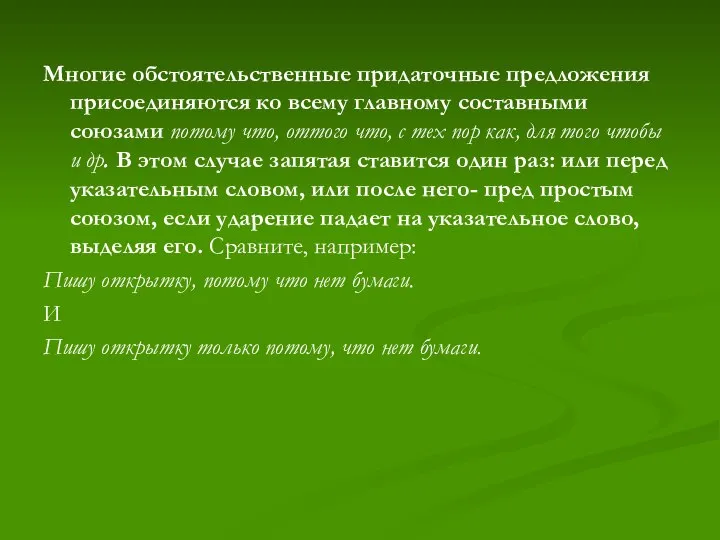 Многие обстоятельственные придаточные предложения присоединяются ко всему главному составными союзами потому что, оттого что, с тех пор как, для того чтобы и др. В этом случае запятая ставится один раз: или перед указательным словом, или после него- пред простым союзом, если ударение падает на указательное слово, выделяя его. Сравните, например:

Пишу открытку, потому что нет бумаги.

И

Пишу открытку только потому, что нет бумаги.